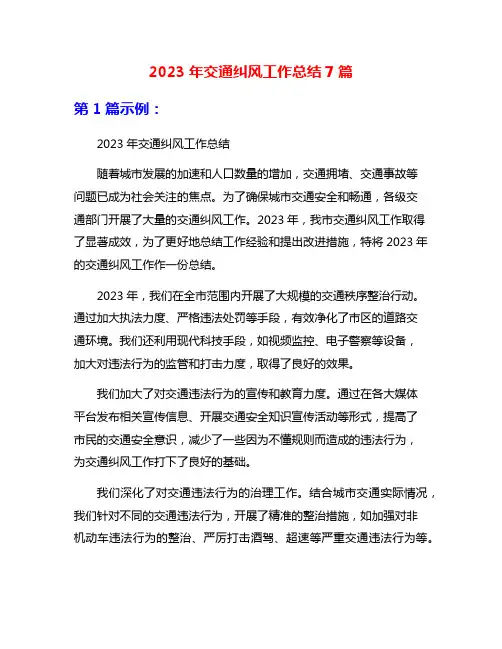 2023 年交通纠风工作总结 7 篇

第 1 篇示例：

2023 年交通纠风工作总结

随着城市发展的加速和人口数量的增加，交通拥堵、交通事故等问题已成为社会关注的焦点。为了确保城市交通安全和畅通，各级交通部门开展了大量的交通纠风工作。2023 年，我市交通纠风工作取得了显著成效，为了更好地总结工作经验和提出改进措施，特将 2023 年的交通纠风工作作一份总结。

2023 年，我们在全市范围内开展了大规模的交通秩序整治行动。通过加大执法力度、严格违法处罚等手段，有效净化了市区的道路交通环境。我们还利用现代科技手段，如视频监控、电子警察等设备，加大对违法行为的监管和打击力度，取得了良好的效果。

我们加大了对交通违法行为的宣传和教育力度。通过在各大媒体平台发布相关宣传信息、开展交通安全知识宣传活动等形式，提高了市民的交通安全意识，减少了一些因为不懂规则而造成的违法行为，为交通纠风工作打下了良好的基础。

我们深化了对交通违法行为的治理工作。结合城市交通实际情况，我们针对不同的交通违法行为，开展了精准的整治措施，如加强对非机动车违法行为的整治、严厉打击酒驾、超速等严重交通违法行为等。